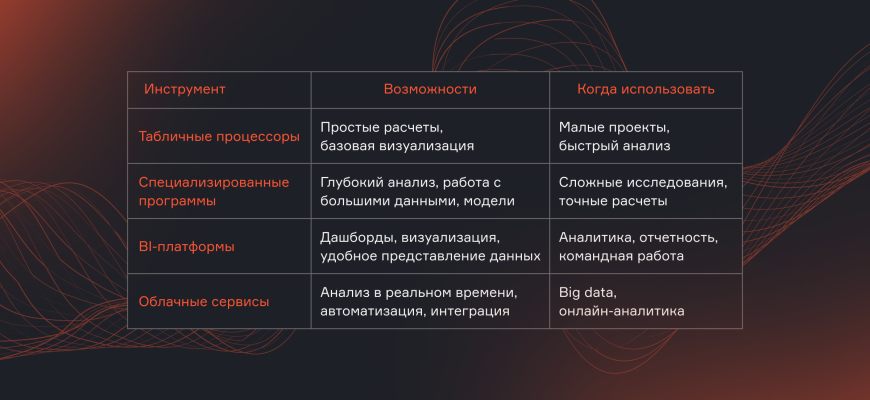 | Инструмент | Возможности | Когда использовать |
|---|---|---|
| Табличные процессоры | Простые расчеты, базовая визуализация | Малые проекты, быстрый анализ |
| Специализированные программы | Глубокий анализ, работа с большими данными, модели | Сложные исследования, точные расчеты |
| BI-платформы | Дашборды, визуализация, удобное представление данных | Аналитика, отчетность, командная работа |
| Облачные сервисы | Анализ в реальном времени, автоматизация, интеграция | Big data, онлайн-аналитика |